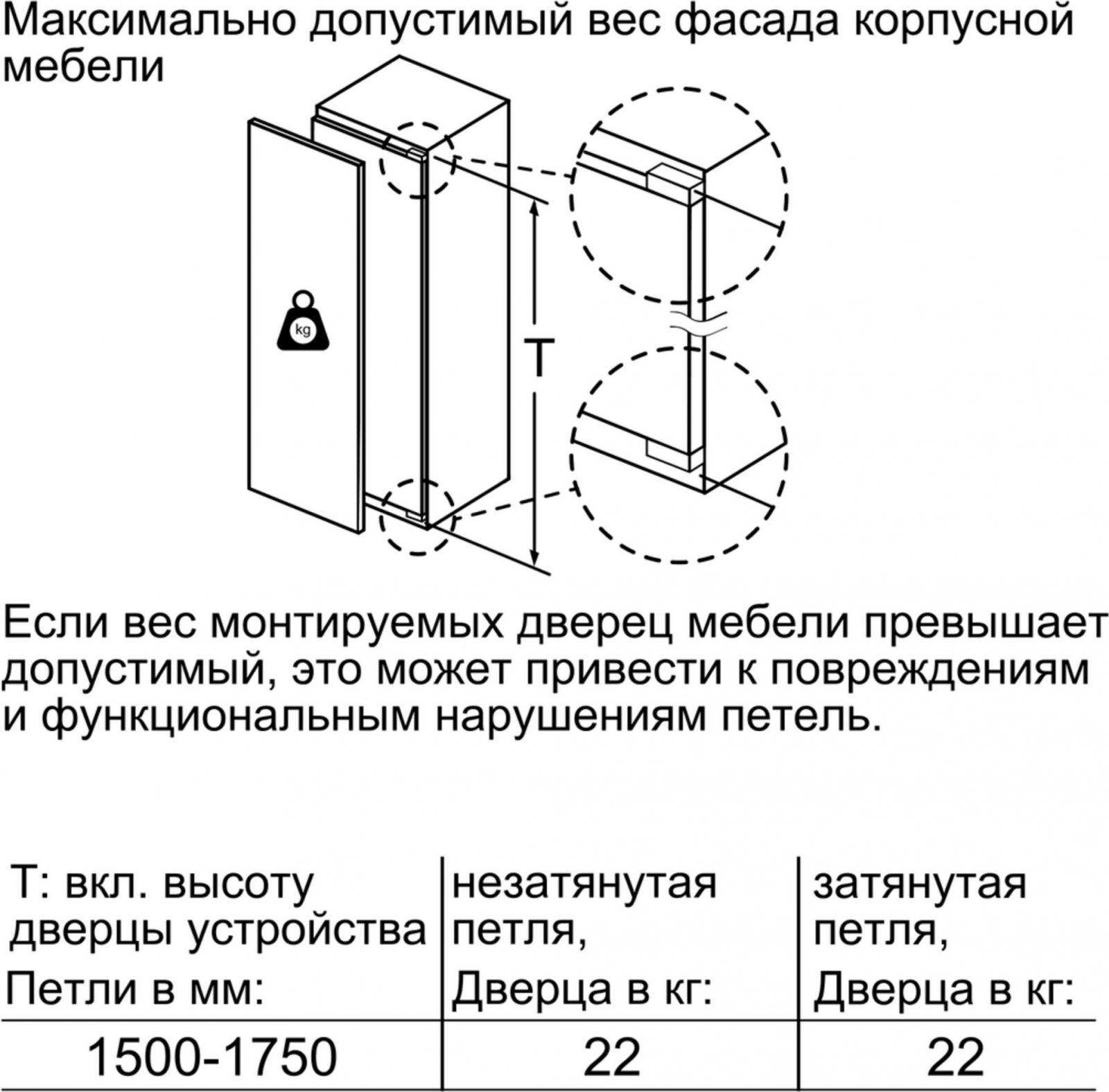 Максимально допустимый вес фасада корпусной мебели

kg

T

Если вес монтируемых дверец мебели превышает допустимый, это может привести к повреждениям и функциональным нарушениям петель.

| T: вкл. высоту дверцы устройства Петли в мм: | незатянутая петля, Дверца в кг: | затянутая петля, Дверца в кг: |
|---|---|---|
| 1500-1750 | 22 | 22 |